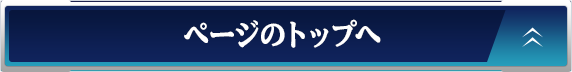 ページのトップへ